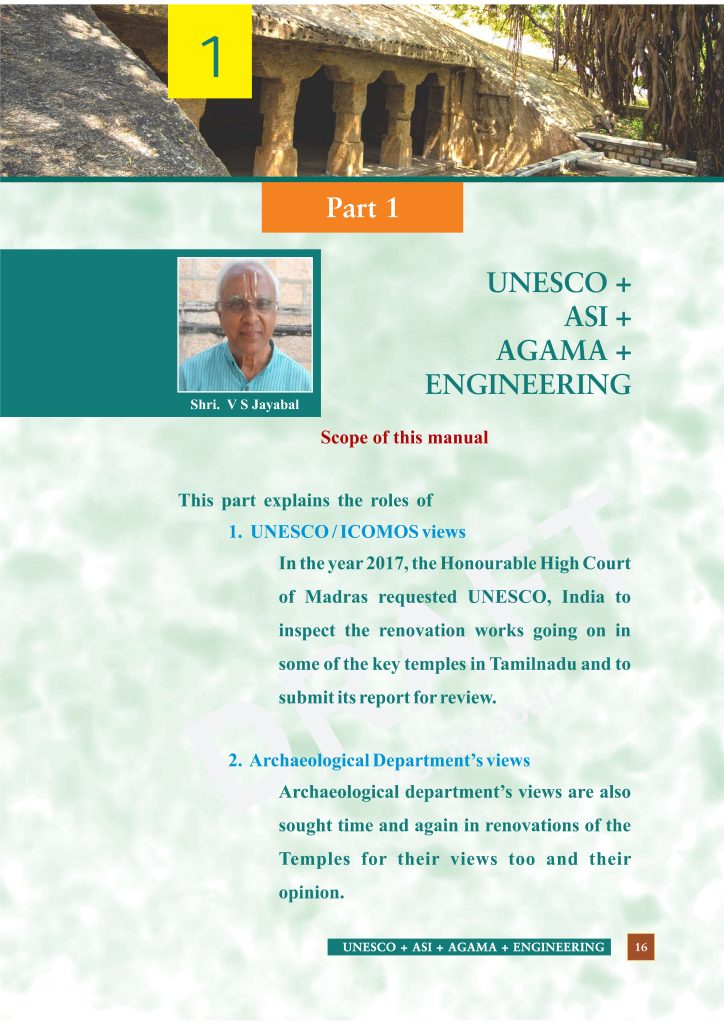 1

Part 1

Shri. V S Jayabal

UNESCO +
ASI +
AGAMA +
ENGINEERING

Scope of this manual

This part explains the roles of

1. UNESCO / ICOMOS views

In the year 2017, the Honourable High Court of Madras requested UNESCO, India to inspect the renovation works going on in some of the key temples in Tamilnadu and to submit its report for review.

2. Archaeological Department's views

Archaeological department's views are also sought time and again in renovations of the Temples for their views too and their opinion.

DRAFT

UNESCO + ASI + AGAMA + ENGINEERING 16